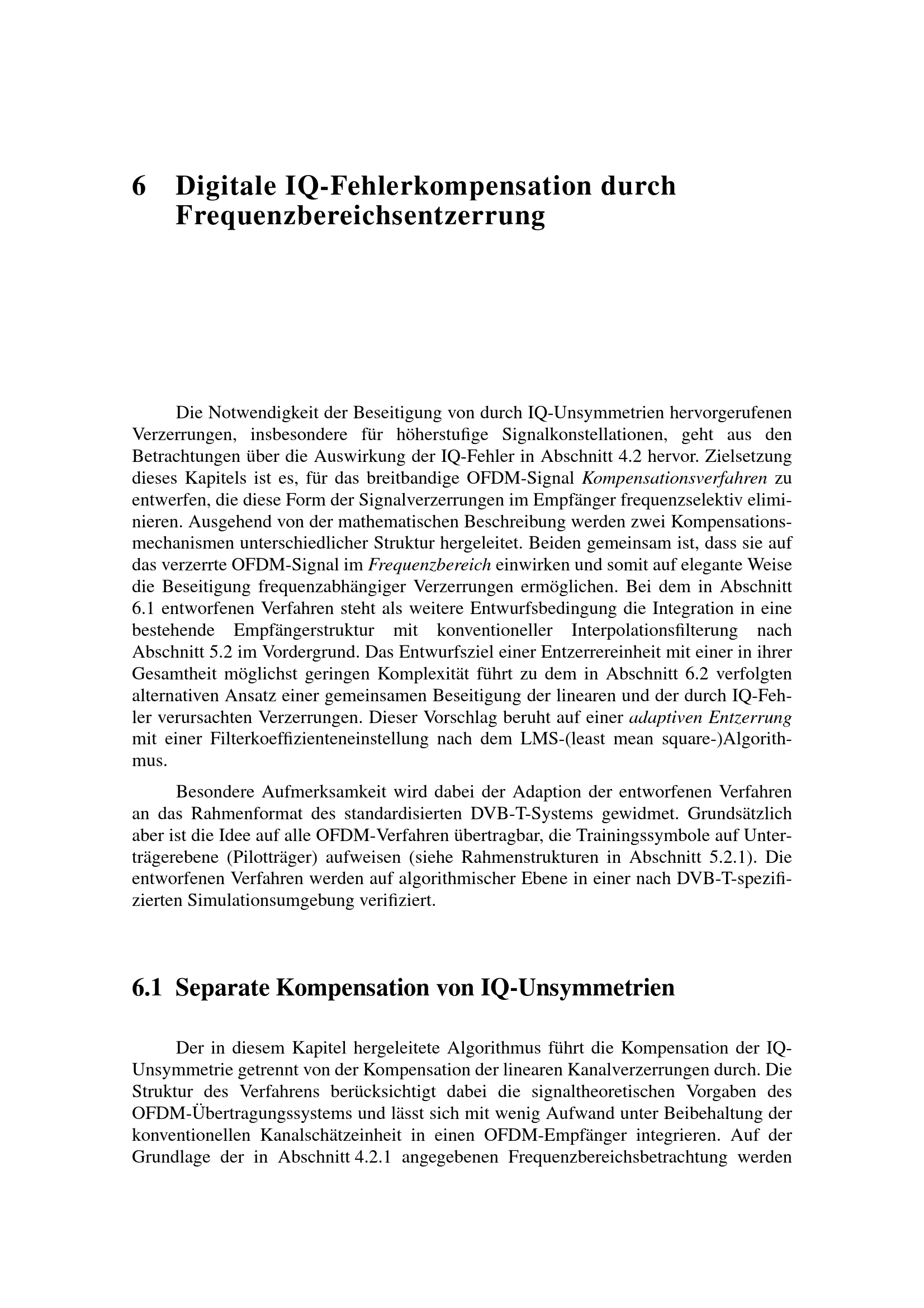 6 Digitale IQ-Fehlerkompensation durch Frequenzbereichsentzerrung

Die Notwendigkeit der Beseitigung von durch IQ-Unsymmetrien hervorgerufenen Verzerrungen, insbesondere für höherstufige Signalkonstellationen, geht aus den Betrachtungen über die Auswirkung der IQ-Fehler in Abschnitt 4.2 hervor. Zielsetzung dieses Kapitels ist es, für das breitbandige OFDM-Signal Kompensationsverfahren zu entwerfen, die diese Form der Signalverzerrungen im Empfänger frequenzselektiv eliminieren. Ausgehend von der mathematischen Beschreibung werden zwei Kompensationsmechanismen unterschiedlicher Struktur hergeleitet. Beiden gemeinsam ist, dass sie auf das verzerrte OFDM-Signal im Frequenzbereich einwirken und somit auf elegante Weise die Beseitigung frequenzabhängiger Verzerrungen ermöglichen. Bei dem in Abschnitt 6.1 entworfenen Verfahren steht als weitere Entwurfsbedingung die Integration in eine bestehende Empfängerstruktur mit konventioneller Interpolationsfilterung nach Abschnitt 5.2 im Vordergrund. Das Entwurfsziel einer Entzerrereinheit mit einer in ihrer Gesamtheit möglichst geringen Komplexität führt zu dem in Abschnitt 6.2 verfolgten alternativen Ansatz einer gemeinsamen Beseitigung der linearen und der durch IQ-Fehler verursachten Verzerrungen. Dieser Vorschlag beruht auf einer adaptiven Entzerrung mit einer Filterkoeffizienteneinstellung nach dem LMS-(least mean square-)Algorithmus.

Besondere Aufmerksamkeit wird dabei der Adaption der entworfenen Verfahren an das Rahmenformat des standardisierten DVB-T-Systems gewidmet. Grundsätzlich aber ist die Idee auf alle OFDM-Verfahren übertragbar, die Trainingssymbole auf Unterträgerebene (Pilotträger) aufweisen (siehe Rahmenstrukturen in Abschnitt 5.2.1). Die entworfenen Verfahren werden auf algorithmischer Ebene in einer nach DVB-T-spezifizierten Simulationsumgebung verifiziert.

6.1 Separate Kompensation von IQ-Unsymmetrien

Der in diesem Kapitel hergeleitete Algorithmus führt die Kompensation der IQ-Unsymmetrie getrennt von der Kompensation der linearen Kanalverzerrungen durch. Die Struktur des Verfahrens berücksichtigt dabei die signaltheoretischen Vorgaben des OFDM-Übertragungssystems und lässt sich mit wenig Aufwand unter Beibehaltung der konventionellen Kanalschätzeinheit in einen OFDM-Empfänger integrieren. Auf der Grundlage der in Abschnitt 4.2.1 angegebenen Frequenzbereichsbetrachtung werden